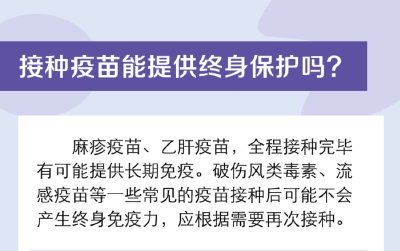 接种疫苗能提供终身保护吗?

麻疹疫苗、乙肝疫苗，全程接种完毕有可能提供长期免疫。破伤风类毒素、流感疫苗等一些常见的疫苗接种后可能不会产生终身免疫力，应根据需要再次接种。